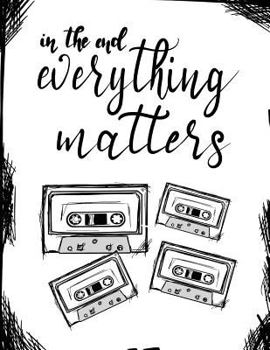 in the end
everything
matters